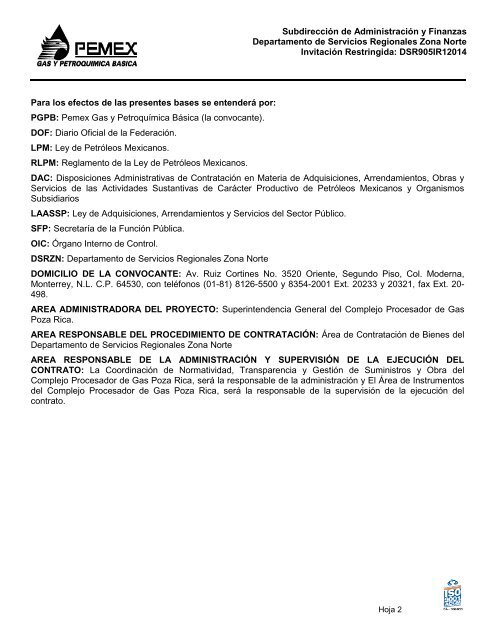 PEMEX
GAS Y PETROQUIMICA BASICA

Subdirección de Administración y Finanzas
Departamento de Servicios Regionales Zona Norte
Invitación Restringida: DSR905IR12014

Para los efectos de las presentes bases se entenderá por:

PGPB: Pemex Gas y Petroquímica Básica (la convocante).

DOF: Diario Oficial de la Federación.

LPM: Ley de Petróleos Mexicanos.

RLPM: Reglamento de la Ley de Petróleos Mexicanos.

DAC: Disposiciones Administrativas de Contratación en Materia de Adquisiciones, Arrendamientos, Obras y Servicios de las Actividades Sustantivas de Carácter Productivo de Petróleos Mexicanos y Organismos Subsidiarios

LAASSP: Ley de Adquisiciones, Arrendamientos y Servicios del Sector Público.

SFP: Secretaría de la Función Pública.

OIC: Órgano Interno de Control.

DSRZN: Departamento de Servicios Regionales Zona Norte

DOMICILIO DE LA CONVOCANTE: Av. Ruiz Cortines No. 3520 Oriente, Segundo Piso, Col. Moderna, Monterrey, N.L. C.P. 64530, con teléfonos (01-81) 8126-5500 y 8354-2001 Ext. 20233 y 20321, fax Ext. 20-498.

AREA ADMINISTRADORA DEL PROYECTO: Superintendencia General del Complejo Procesador de Gas Poza Rica.

AREA RESPONSABLE DEL PROCEDIMIENTO DE CONTRATACIÓN: Área de Contratación de Bienes del Departamento de Servicios Regionales Zona Norte

AREA RESPONSABLE DE LA ADMINISTRACIÓN Y SUPERVISIÓN DE LA EJECUCIÓN DEL CONTRATO: La Coordinación de Normatividad, Transparencia y Gestión de Suministros y Obra del Complejo Procesador de Gas Poza Rica, será la responsable de la administración y El Área de Instrumentos del Complejo Procesador de Gas Poza Rica, será la responsable de la supervisión de la ejecución del contrato.

Hoja 2

ISO